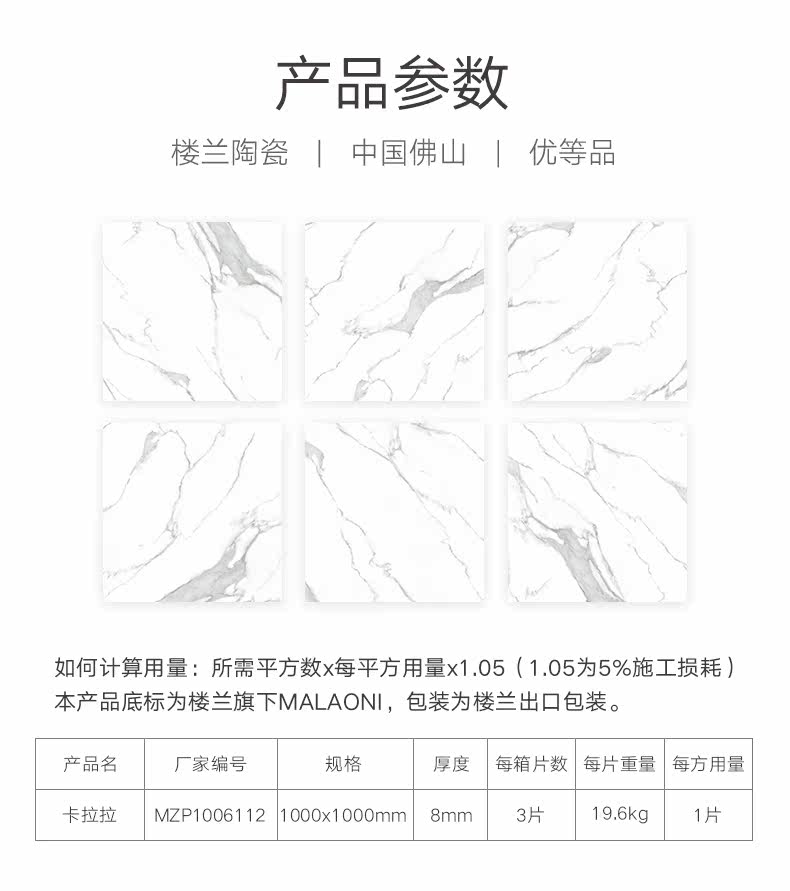 产品参数

楼兰陶瓷 | 中国佛山 | 优等品

如何计算用量：所需平方数x每平方用量x1.05（1.05为5%施工损耗）
本产品底标为楼兰旗下MALAONI，包装为楼兰出口包装。

| 产品名 | 厂家编号 | 规格 | 厚度 | 每箱片数 | 每片重量 | 每方用量 |
|---|---|---|---|---|---|---|
| 卡拉拉 | MZP1006112 | 1000x1000mm | 8mm | 3片 | 19.6kg | 1片 |